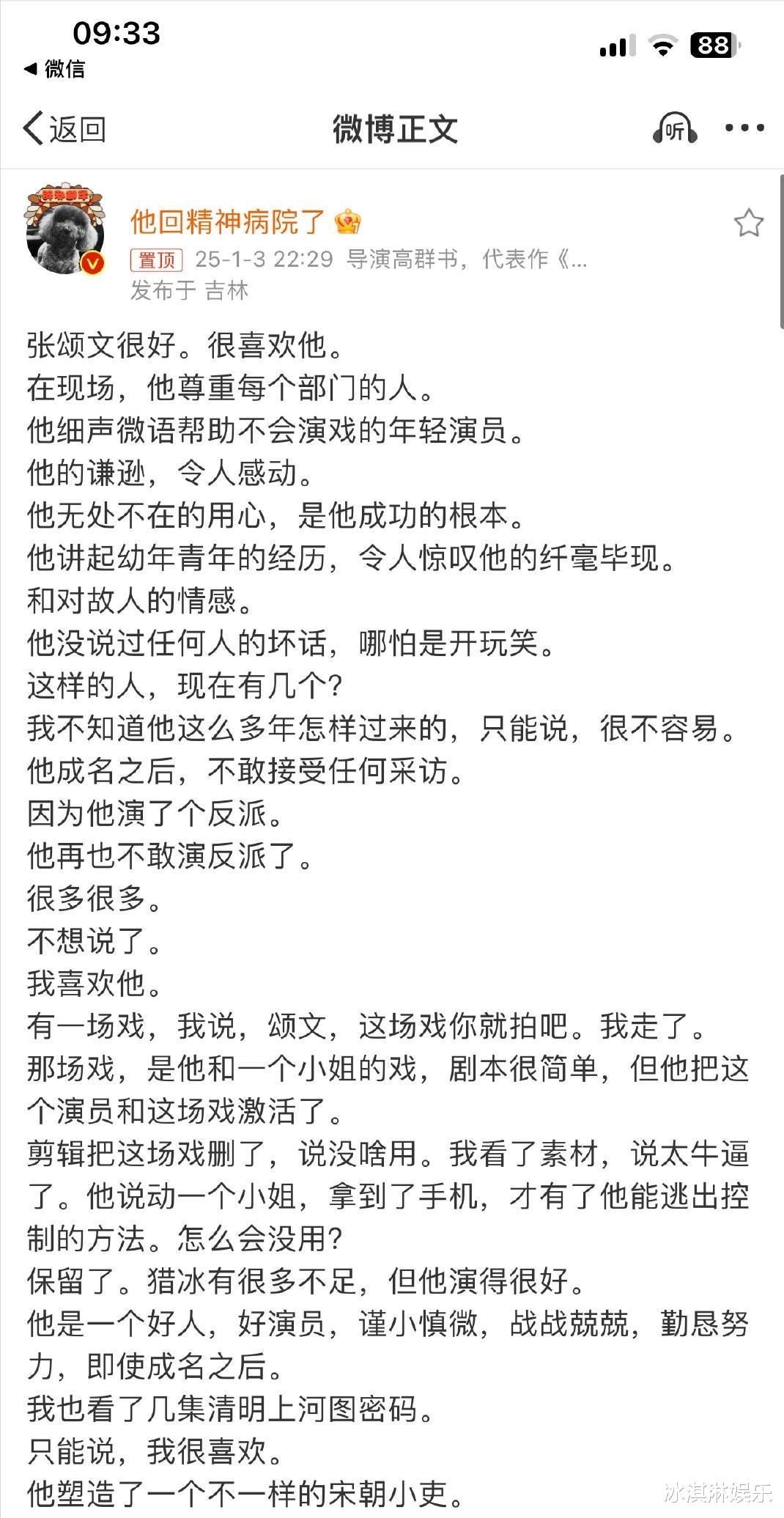 09:33
◀ 微信
88

返回
微博正文
听

他回精神病院了
置顶 25-1-3 22:29 导演高群书，代表作《...
发布于 吉林

张颂文很好。很喜欢他。
在现场，他尊重每个部门的人。
他细声微语帮助不会演戏的年轻演员。
他的谦逊，令人感动。
他无处不在的用心，是他成功的根本。
他讲起幼年青年的经历，令人惊叹他的纤毫毕现。
和对故人的情感。
他没说过任何人的坏话，哪怕是开玩笑。
这样的人，现在有几个？
我不知道他这么多年怎样过来的，只能说，很不容易。
他成名之后，不敢接受任何采访。
因为他演了个反派。
他再也不敢演反派了。
很多很多。
不想说了。
我喜欢他。
有一场戏，我说，颂文，这场戏你就拍吧。我走了。
那场戏，是他和一个小姐的戏，剧本很简单，但他把这个演员和这场戏激活了。
剪辑把这场戏删了，说没啥用。我看了素材，说太牛逼了。他说动一个小姐，拿到了手机，才有了他能逃出控制的方法。怎么会没用？
保留了。猎冰有很多不足，但他演得很好。
他是一个好人，好演员，谨小慎微，战战兢兢，勤恳努力，即使成名之后。
我也看了几集清明上河图密码。
只能说，我很喜欢。
他塑造了一个不一样的宋朝小吏。

冰淇淋娱乐